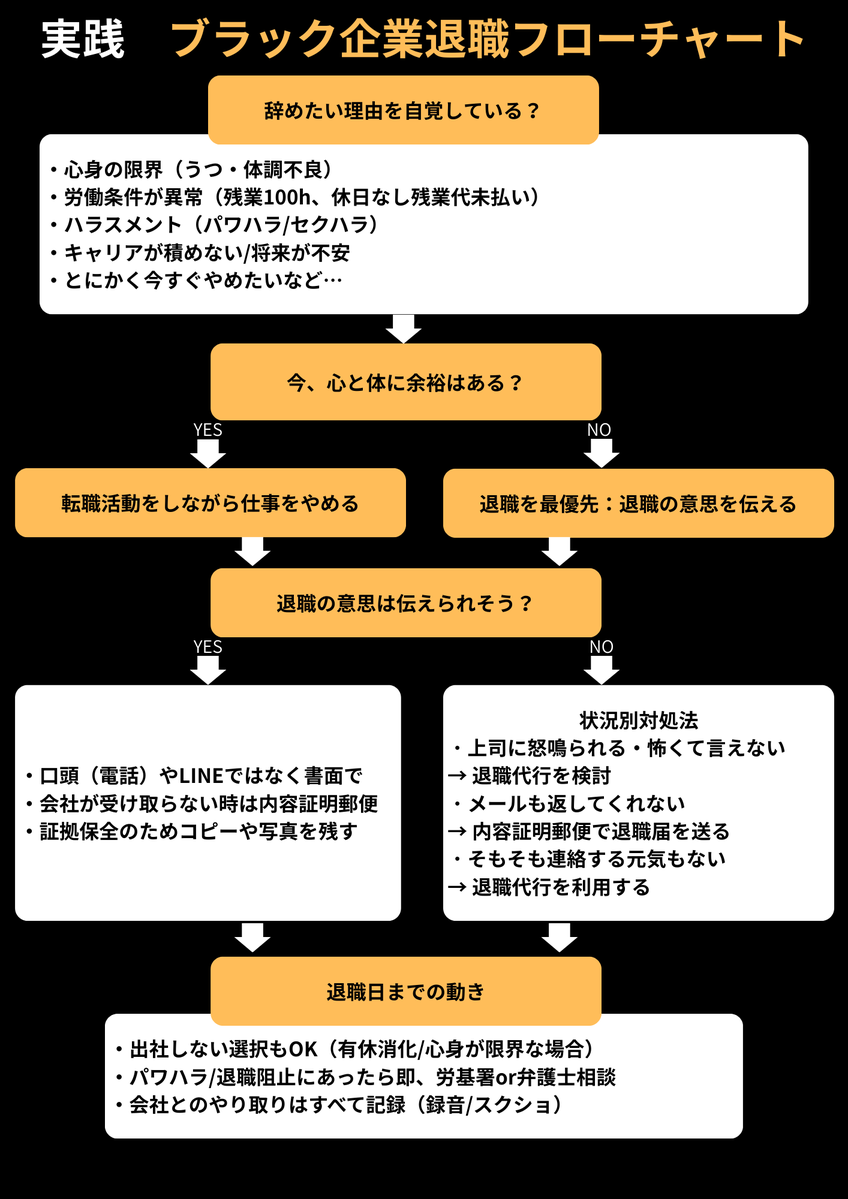 実践　ブラック企業退職フローチャート

辞めたい理由を自覚している？

・心身の限界（うつ・体調不良）
・労働条件が異常（残業100h、休日なし残業代未払い）
・ハラスメント（パワハラ/セクハラ）
・キャリアが積めない/将来が不安
・とにかく今すぐやめたいなど…

今、心と体に余裕はある？

YES

NO

転職活動をしながら仕事をやめる

退職を最優先：退職の意思を伝える

退職の意思は伝えられそう？

YES

NO

・口頭（電話）やLINEではなく書面で
・会社が受け取らない時は内容証明郵便
・証拠保全のためコピーや写真を残す

状況別対処法
・上司に怒鳴られる・怖くて言えない
→ 退職代行を検討
・メールも返してくれない
→ 内容証明郵便で退職届を送る
・そもそも連絡する元気もない
→ 退職代行を利用する

退職日までの動き

・出社しない選択もOK（有休消化/心身が限界な場合）
・パワハラ/退職阻止にあったら即、労基署or弁護士相談
・会社とのやり取りはすべて記録（録音/スクショ）